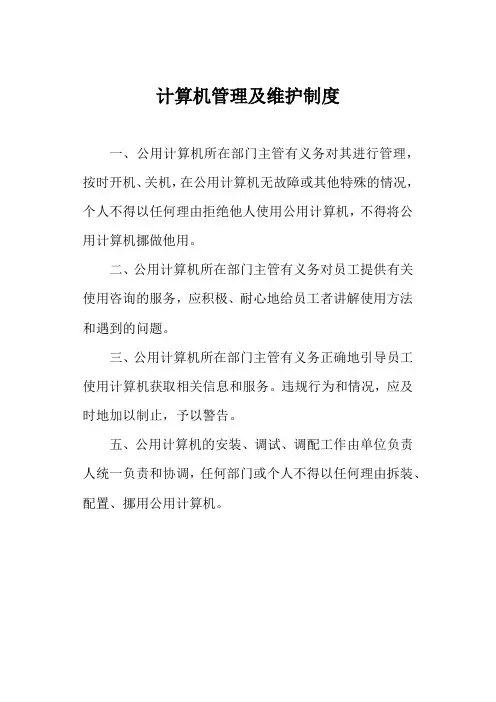 计算机管理及维护制度

一、公用计算机所在部门主管有义务对其进行管理，按时开机、关机，在公用计算机无故障或其他特殊的情况，个人不得以任何理由拒绝他人使用公用计算机，不得将公用计算机挪做他用。

二、公用计算机所在部门主管有义务对员工提供有关使用咨询的服务，应积极、耐心地给员工者讲解使用方法和遇到的问题。

三、公用计算机所在部门主管有义务正确地引导员工使用计算机获取相关信息和服务。违规行为和情况，应及时地加以制止，予以警告。

五、公用计算机的安装、调试、调配工作由单位负责人统一负责和协调，任何部门或个人不得以任何理由拆装、配置、挪用公用计算机。